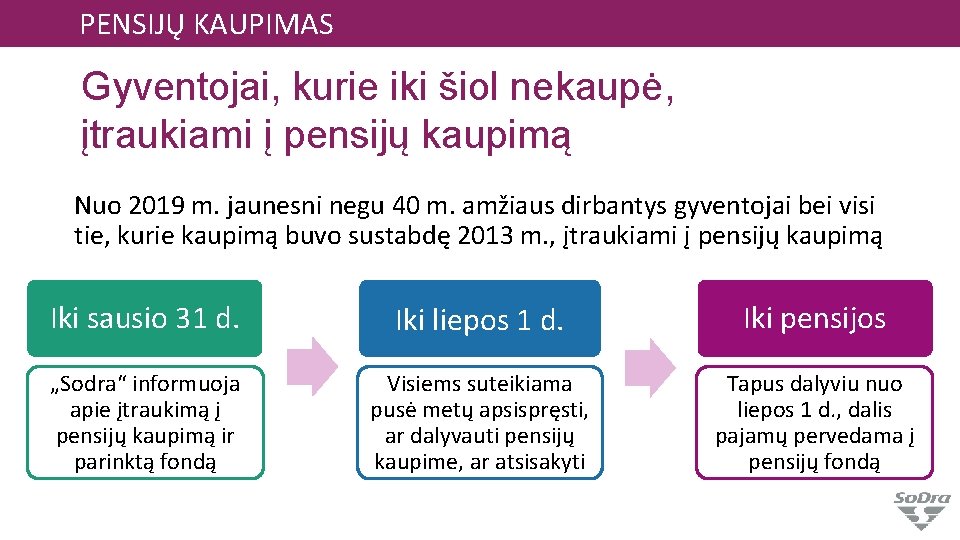 PENSIJŲ KAUPIMAS

Gyventojai, kurie iki šiol nekaupė, įtraukiami į pensijų kaupimą

Nuo 2019 m. jaunesni negu 40 m. amžiaus dirbantys gyventojai bei visi tie, kurie kaupimą buvo sustabdę 2013 m., įtraukiami į pensijų kaupimą

Iki sausio 31 d.

„Sodra“ informuoja apie įtraukimą į pensijų kaupimą ir parinktą fondą

Iki liepos 1 d.

Visiems suteikiama pusė metų apsispręsti, ar dalyvauti pensijų kaupime, ar atsisakyti

Iki pensijos

Tapus dalyviu nuo liepos 1 d., dalis pajamų pervedama į pensijų fondą

SoDra